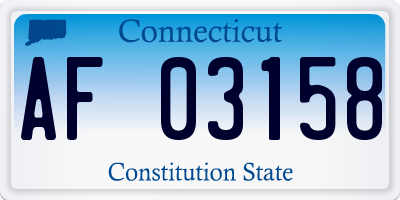 Connecticut

AF 03158

Constitution State